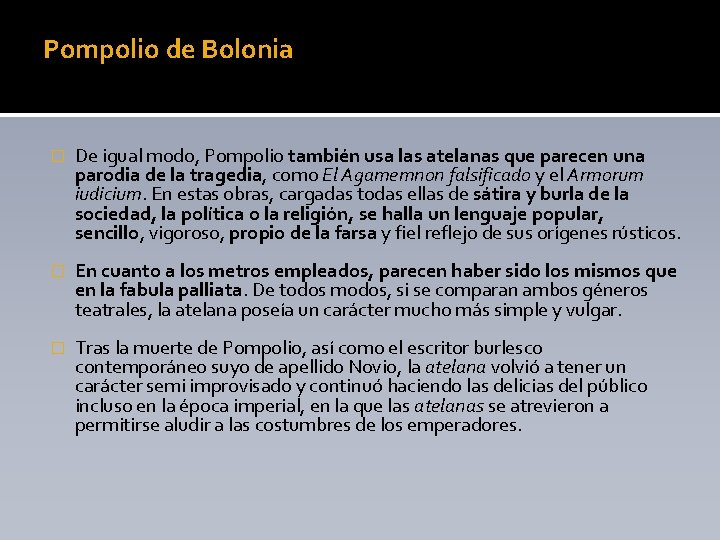 Pompolio de Bolonia

De igual modo, Pompolio también usa las atelanas que parecen una parodia de la tragedia, como El Agamemnon falsificado y el Armorum iudicium. En estas obras, cargadas todas ellas de sátira y burla de la sociedad, la política o la religión, se halla un lenguaje popular, sencillo, vigoroso, propio de la farsa y fiel reflejo de sus orígenes rústicos.

En cuanto a los metros empleados, parecen haber sido los mismos que en la fabula palliata. De todos modos, si se comparan ambos géneros teatrales, la atelana poseía un carácter mucho más simple y vulgar.

Tras la muerte de Pompolio, así como el escritor burlesco contemporáneo suyo de apellido Novio, la atelana volvió a tener un carácter semi improvisado y continuó haciendo las delicias del público incluso en la época imperial, en la que las atelanas se atrevieron a permitirse aludir a las costumbres de los emperadores.